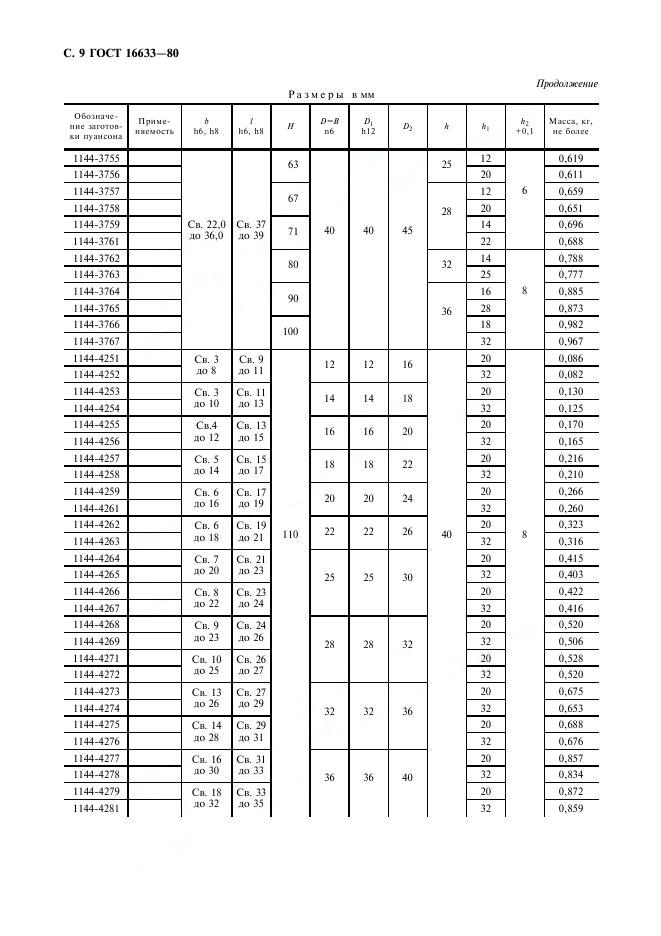 С. 9 ГОСТ 16633—80

Продолжение

Размеры в мм

| Обозначение заготовки пуансона | Применяемость | $b$ h6, h8 | $l$ h6, h8 | $H$ | $D=B$ n6 | $D_1$ h12 | $D_2$ | $h$ | $h_1$ | $h_2$ +0,1 | Масса, кг, не более |
|---|---|---|---|---|---|---|---|---|---|---|---|
| 1144-3755 | | Св. 22,0 до 36,0 | Св. 37 до 39 | 63 | 40 | 40 | 45 | 25 | 12 | 6 | 0,619 |
| 1144-3756 | | | | | | | | | 20 | | 0,611 |
| 1144-3757 | | | | 67 | | | | 28 | 12 | | 0,659 |
| 1144-3758 | | | | | | | | | 20 | | 0,651 |
| 1144-3759 | | | | 71 | | | | | 14 | | 0,696 |
| 1144-3761 | | | | | | | | | 22 | | 0,688 |
| 1144-3762 | | | | 80 | | | | 32 | 14 | 8 | 0,788 |
| 1144-3763 | | | | | | | | | 25 | | 0,777 |
| 1144-3764 | | | | 90 | | | | 36 | 16 | | 0,885 |
| 1144-3765 | | | | | | | | | 28 | | 0,873 |
| 1144-3766 | | | | 100 | | | | | 18 | | 0,982 |
| 1144-3767 | | | | | | | | | 32 | | 0,967 |
| 1144-4251 | | Св. 3 до 8 | Св. 9 до 11 | 110 | 12 | 12 | 16 | 40 | 20 | 8 | 0,086 |
| 1144-4252 | | | | | | | | | 32 | | 0,082 |
| 1144-4253 | | Св. 3 до 10 | Св. 11 до 13 | | 14 | 14 | 18 | | 20 | | 0,130 |
| 1144-4254 | | | | | | | | | 32 | | 0,125 |
| 1144-4255 | | Св.4 до 12 | Св. 13 до 15 | | 16 | 16 | 20 | | 20 | | 0,170 |
| 1144-4256 | | | | | | | | | 32 | | 0,165 |
| 1144-4257 | | Св. 5 до 14 | Св. 15 до 17 | | 18 | 18 | 22 | | 20 | | 0,216 |
| 1144-4258 | | | | | | | | | 32 | | 0,210 |
| 1144-4259 | | Св. 6 до 16 | Св. 17 до 19 | | 20 | 20 | 24 | | 20 | | 0,266 |
| 1144-4261 | | | | | | | | | 32 | | 0,260 |
| 1144-4262 | | Св. 6 до 18 | Св. 19 до 21 | | 22 | 22 | 26 | | 20 | | 0,323 |
| 1144-4263 | | | | | | | | | 32 | | 0,316 |
| 1144-4264 | | Св. 7 до 20 | Св. 21 до 23 | | 25 | 25 | 30 | | 20 | | 0,415 |
| 1144-4265 | | | | | | | | | 32 | | 0,403 |
| 1144-4266 | | Св. 8 до 22 | Св. 23 до 24 | | | | | | 20 | | 0,422 |
| 1144-4267 | | | | | | | | | 32 | | 0,416 |
| 1144-4268 | | Св. 9 до 23 | Св. 24 до 26 | | 28 | 28 | 32 | | 20 | | 0,520 |
| 1144-4269 | | | | | | | | | 32 | | 0,506 |
| 1144-4271 | | Св. 10 до 25 | Св. 26 до 27 | | | | | | 20 | | 0,528 |
| 1144-4272 | | | | | | | | | 32 | | 0,520 |
| 1144-4273 | | Св. 13 до 26 | Св. 27 до 29 | | 32 | 32 | 36 | | 20 | | 0,675 |
| 1144-4274 | | | | | | | | | 32 | | 0,653 |
| 1144-4275 | | Св. 14 до 28 | Св. 29 до 31 | | | | | | 20 | | 0,688 |
| 1144-4276 | | | | | | | | | 32 | | 0,676 |
| 1144-4277 | | Св. 16 до 30 | Св. 31 до 33 | | 36 | 36 | 40 | | 20 | | 0,857 |
| 1144-4278 | | | | | | | | | 32 | | 0,834 |
| 1144-4279 | | Св. 18 до 32 | Св. 33 до 35 | | | | | | 20 | | 0,872 |
| 1144-4281 | | | | | | | | | 32 | | 0,859 |